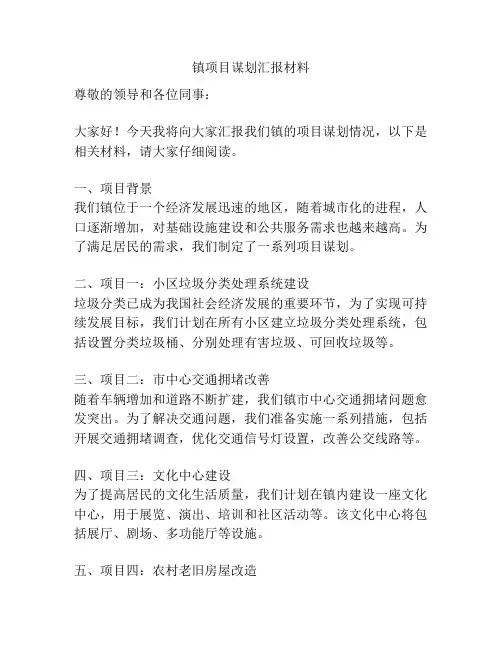 镇项目谋划汇报材料

尊敬的领导和各位同事：

大家好！今天我将向大家汇报我们镇的项目谋划情况，以下是相关材料，请大家仔细阅读。

一、项目背景
我们镇位于一个经济发展迅速的地区，随着城市化的进程，人口逐渐增加，对基础设施建设和公共服务需求也越来越高。为了满足居民的需求，我们制定了一系列项目谋划。

二、项目一：小区垃圾分类处理系统建设
垃圾分类已成为我国社会经济发展的重要环节，为了实现可持续发展目标，我们计划在所有小区建立垃圾分类处理系统，包括设置分类垃圾桶、分别处理有害垃圾、可回收垃圾等。

三、项目二：市中心交通拥堵改善
随着车辆增加和道路不断扩建，我们镇市中心交通拥堵问题愈发突出。为了解决交通问题，我们准备实施一系列措施，包括开展交通拥堵调查，优化交通信号灯设置，改善公交线路等。

四、项目三：文化中心建设
为了提高居民的文化生活质量，我们计划在镇内建设一座文化中心，用于展览、演出、培训和社区活动等。该文化中心将包括展厅、剧场、多功能厅等设施。

五、项目四：农村老旧房屋改造